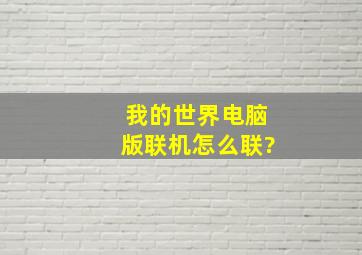 我的世界电脑版联机怎么联?